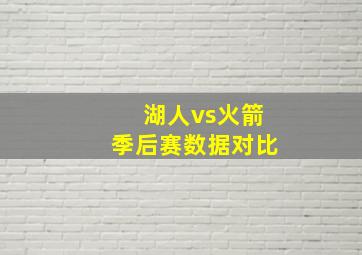 湖人vs火箭
季后赛数据对比